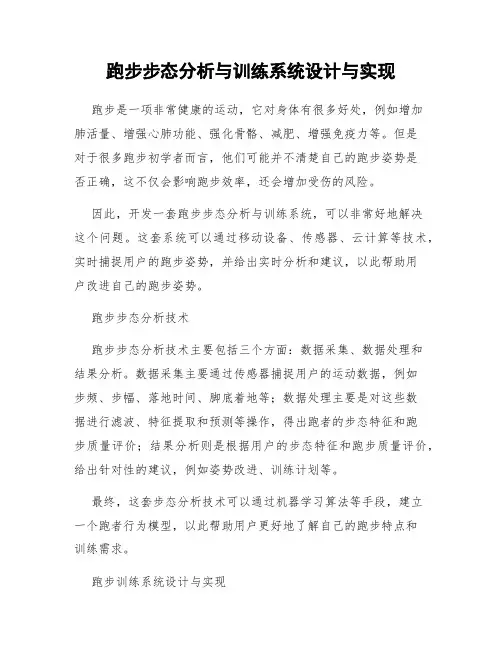 跑步步态分析与训练系统设计与实现

跑步是一项非常健康的运动，它对身体有很多好处，例如增加肺活量、增强心肺功能、强化骨骼、减肥、增强免疫力等。但是对于很多跑步初学者而言，他们可能并不清楚自己的跑步姿势是否正确，这不仅会影响跑步效率，还会增加受伤的风险。

因此，开发一套跑步步态分析与训练系统，可以非常好地解决这个问题。这套系统可以通过移动设备、传感器、云计算等技术，实时捕捉用户的跑步姿势，并给出实时分析和建议，以此帮助用户改进自己的跑步姿势。

跑步步态分析技术

跑步步态分析技术主要包括三个方面：数据采集、数据处理和结果分析。数据采集主要通过传感器捕捉用户的运动数据，例如步频、步幅、落地时间、脚底着地等；数据处理主要是对这些数据进行滤波、特征提取和预测等操作，得出跑者的步态特征和跑步质量评价；结果分析则是根据用户的步态特征和跑步质量评价，给出针对性的建议，例如姿势改进、训练计划等。

最终，这套步态分析技术可以通过机器学习算法等手段，建立一个跑者行为模型，以此帮助用户更好地了解自己的跑步特点和训练需求。

跑步训练系统设计与实现